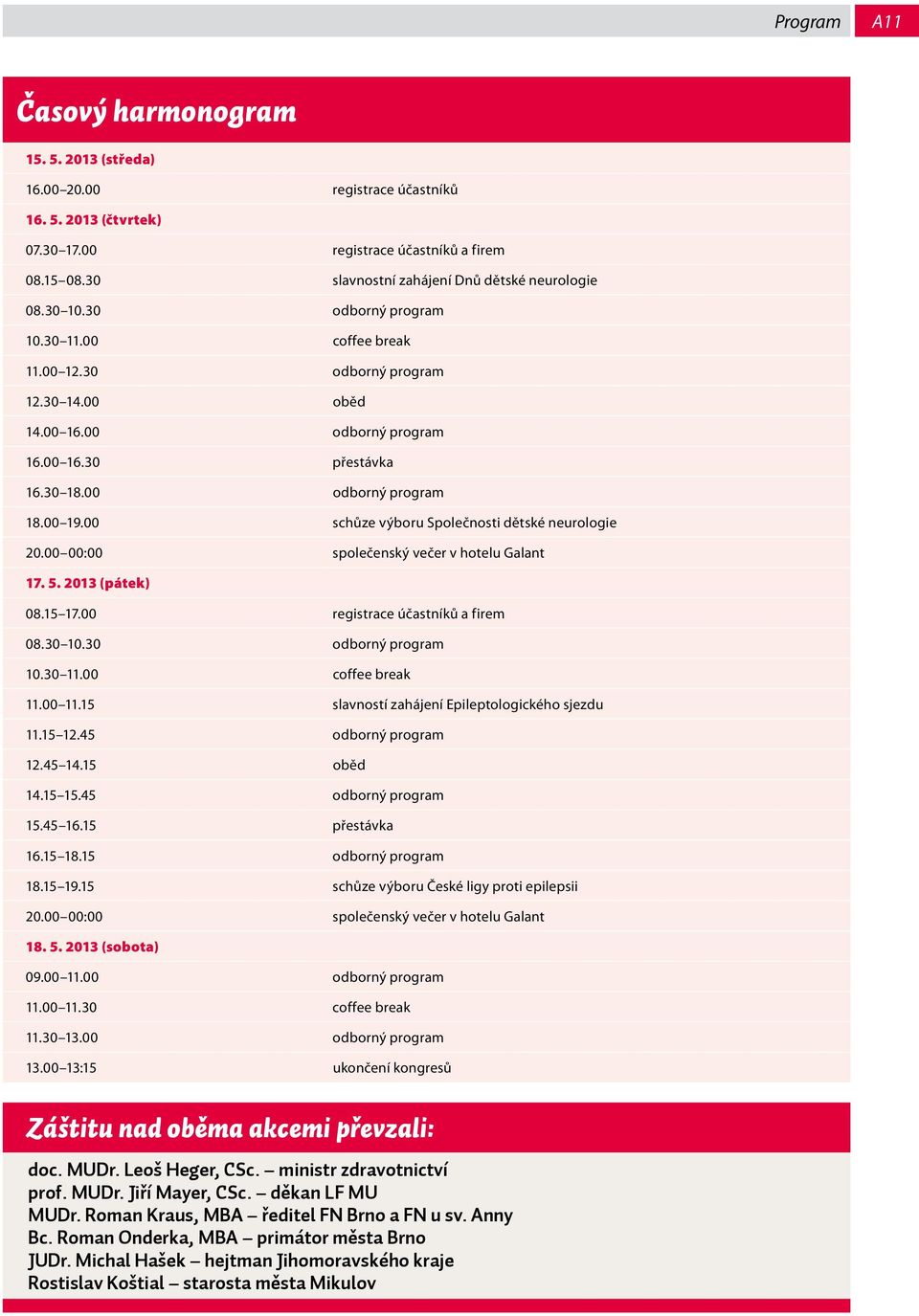 Program A11

Časový harmonogram

| | |
|---|---|
| 15. 5. 2013 (středa) | |
| 16.00–20.00 | registrace účastníků |
| 16. 5. 2013 (čtvrtek) | |
| 07.30–17.00 | registrace účastníků a firem |
| 08.15–08.30 | slavnostní zahájení Dnů dětské neurologie |
| 08.30–10.30 | odborný program |
| 10.30–11.00 | coffee break |
| 11.00–12.30 | odborný program |
| 12.30–14.00 | oběd |
| 14.00–16.00 | odborný program |
| 16.00–16.30 | přestávka |
| 16.30–18.00 | odborný program |
| 18.00–19.00 | schůze výboru Společnosti dětské neurologie |
| 20.00–00:00 | společenský večer v hotelu Galant |
| 17. 5. 2013 (pátek) | |
| 08.15–17.00 | registrace účastníků a firem |
| 08.30–10.30 | odborný program |
| 10.30–11.00 | coffee break |
| 11.00–11.15 | slavností zahájení Epileptologického sjezdu |
| 11.15–12.45 | odborný program |
| 12.45–14.15 | oběd |
| 14.15–15.45 | odborný program |
| 15.45–16.15 | přestávka |
| 16.15–18.15 | odborný program |
| 18.15–19.15 | schůze výboru České ligy proti epilepsii |
| 20.00–00:00 | společenský večer v hotelu Galant |
| 18. 5. 2013 (sobota) | |
| 09.00–11.00 | odborný program |
| 11.00–11.30 | coffee break |
| 11.30–13.00 | odborný program |
| 13.00–13:15 | ukončení kongresů |

Záštitu nad oběma akcemi převzali:

doc. MUDr. Leoš Heger, CSc. – ministr zdravotnictví
prof. MUDr. Jiří Mayer, CSc. – děkan LF MU
MUDr. Roman Kraus, MBA – ředitel FN Brno a FN u sv. Anny
Bc. Roman Onderka, MBA – primátor města Brno
JUDr. Michal Hašek – hejtman Jihomoravského kraje
Rostislav Koštial – starosta města Mikulov